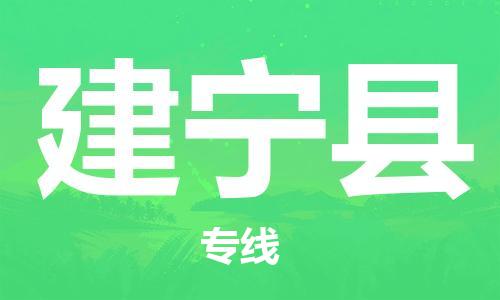 建宁县

专线